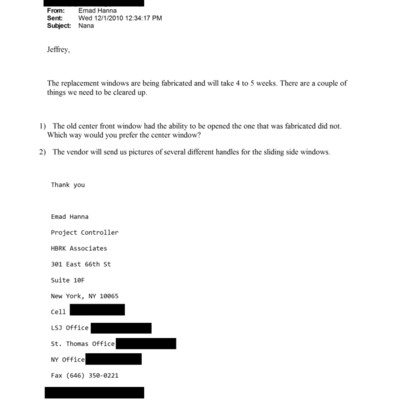 From: Emad Hanna
Sent: Wed 12/1/2010 12:34:17 PM
Subject: Nana

Jeffrey,

The replacement windows are being fabricated and will take 4 to 5 weeks. There are a couple of things we need to be cleared up.

1) The old center front window had the ability to be opened the one that was fabricated did not. Which way would you prefer the center window?

2) The vendor will send us pictures of several different handles for the sliding side windows.

Thank you

Emad Hanna

Project Controller

HBRK Associates

301 East 66th St

Suite 10F

New York, NY 10065

Cell

LSJ Office

St. Thomas Office

NY Office

Fax (646) 350-0221